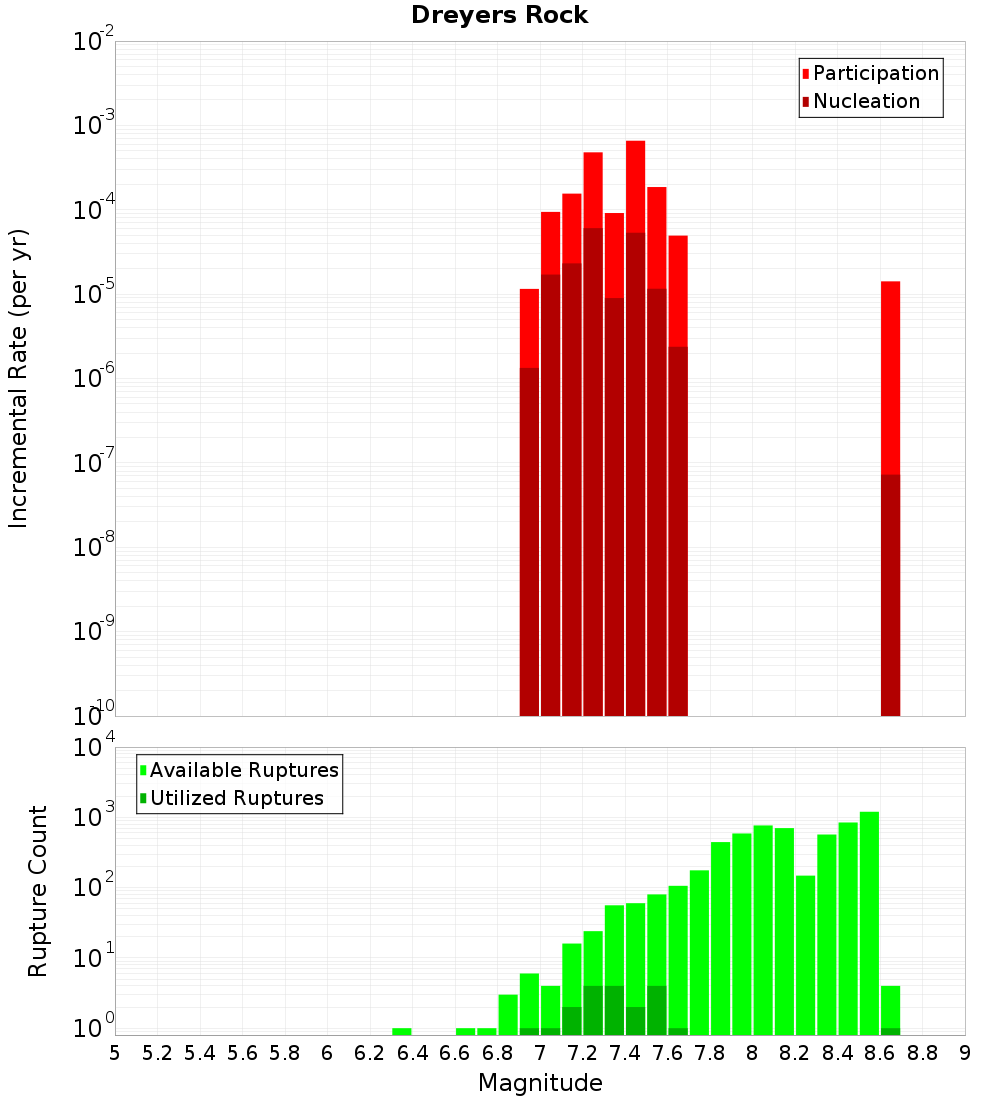 Dreyers Rock

Participation
Nucleation

Incremental Rate (per yr)

$10^{-2}$
$10^{-3}$
$10^{-4}$
$10^{-5}$
$10^{-6}$
$10^{-7}$
$10^{-8}$
$10^{-9}$
$10^{-10}$

Available Ruptures
Utilized Ruptures

Rupture Count

$10^{4}$
$10^{3}$
$10^{2}$
$10^{1}$
$10^{0}$

5 5.2 5.4 5.6 5.8 6 6.2 6.4 6.6 6.8 7 7.2 7.4 7.6 7.8 8 8.2 8.4 8.6 8.8 9

Magnitude